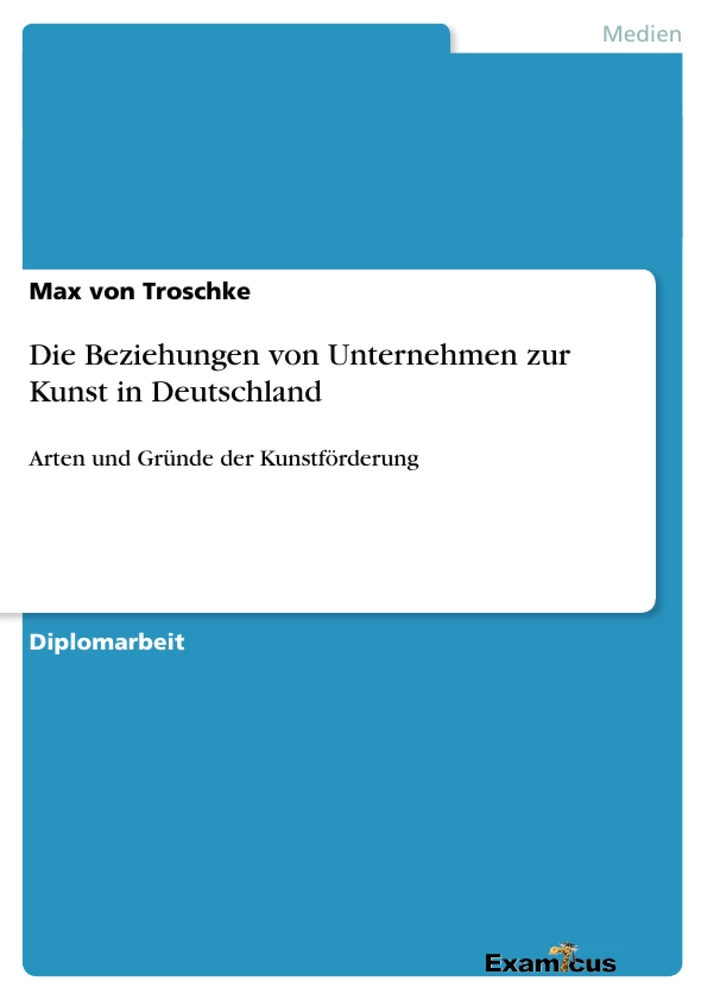 Medien

Max von Troschke

Die Beziehungen von Unternehmen zur Kunst in Deutschland

Arten und Gründe der Kunstförderung

Diplomarbeit

Examicus